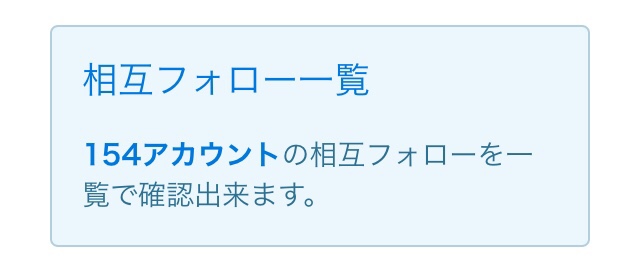 相互フォロー一覧

154アカウントの相互フォローを一覧で確認出来ます。